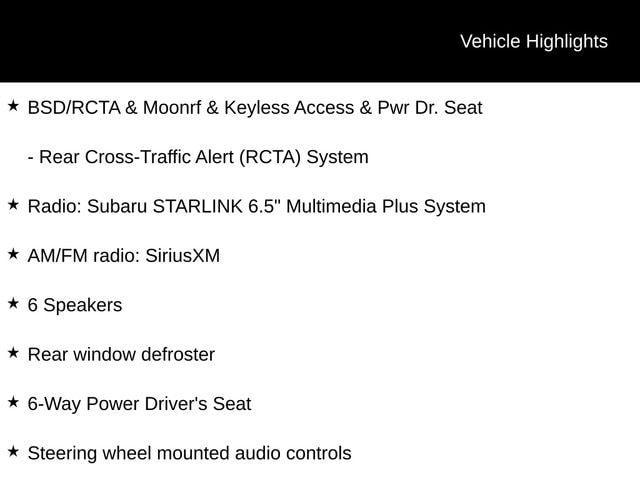 Vehicle Highlights

★ BSD/RCTA & Moonrf & Keyless Access & Pwr Dr. Seat

- Rear Cross-Traffic Alert (RCTA) System

★ Radio: Subaru STARLINK 6.5" Multimedia Plus System

★ AM/FM radio: SiriusXM

★ 6 Speakers

★ Rear window defroster

★ 6-Way Power Driver's Seat

★ Steering wheel mounted audio controls